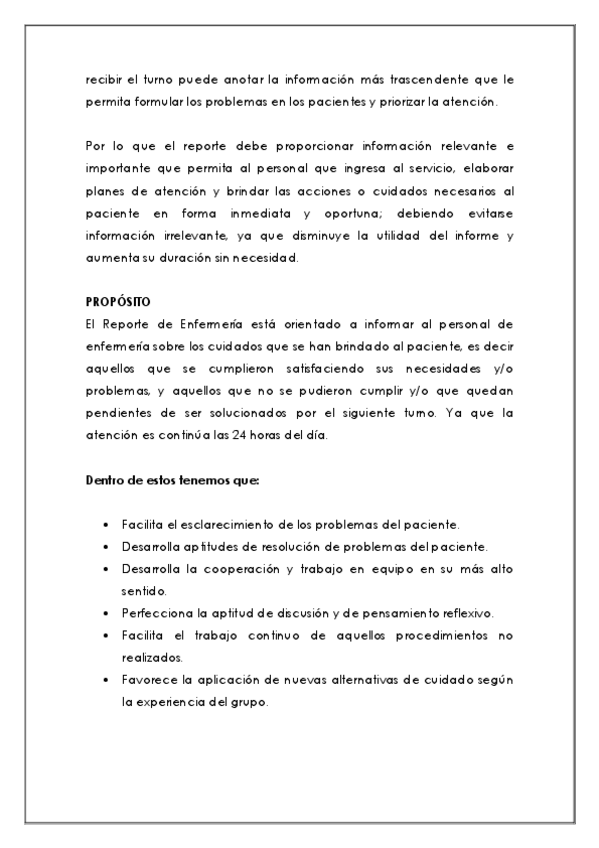 recibir el turno puede anotar la información más trascendente que le permita formular los problemas en los pacientes y priorizar la atención.

Por lo que el reporte debe proporcionar información relevante e importante que permita al personal que ingresa al servicio, elaborar planes de atención y brindar las acciones o cuidados necesarios al paciente en forma inmediata y oportuna; debiendo evitarse información irrelevante, ya que disminuye la utilidad del informe y aumenta su duración sin necesidad.

PROPÓSITO
El Reporte de Enfermería está orientado a informar al personal de enfermería sobre los cuidados que se han brindado al paciente, es decir aquellos que se cumplieron satisfaciendo sus necesidades y/o problemas, y aquellos que no se pudieron cumplir y/o que quedan pendientes de ser solucionados por el siguiente turno. Ya que la atención es continúa las 24 horas del día.

Dentro de estos tenemos que:

• Facilita el esclarecimiento de los problemas del paciente.
• Desarrolla aptitudes de resolución de problemas del paciente.
• Desarrolla la cooperación y trabajo en equipo en su más alto sentido.
• Perfecciona la aptitud de discusión y de pensamiento reflexivo.
• Facilita el trabajo continuo de aquellos procedimientos no realizados.
• Favorece la aplicación de nuevas alternativas de cuidado según la experiencia del grupo.